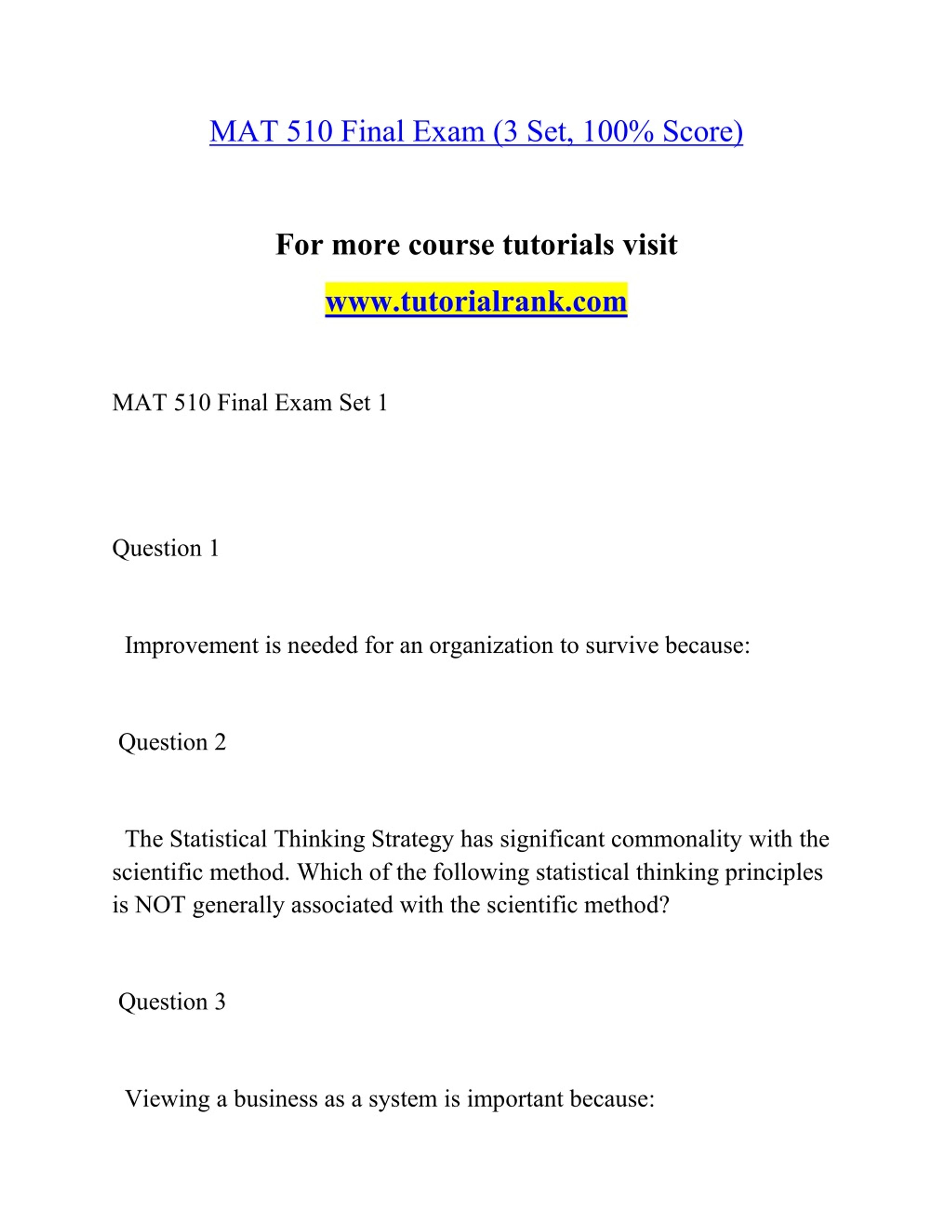 MAT 510 Final Exam (3 Set, 100% Score)

For more course tutorials visit

www.tutorialrank.com

MAT 510 Final Exam Set 1

Question 1

Improvement is needed for an organization to survive because:

Question 2

The Statistical Thinking Strategy has significant commonality with the scientific method. Which of the following statistical thinking principles is NOT generally associated with the scientific method?

Question 3

Viewing a business as a system is important because: